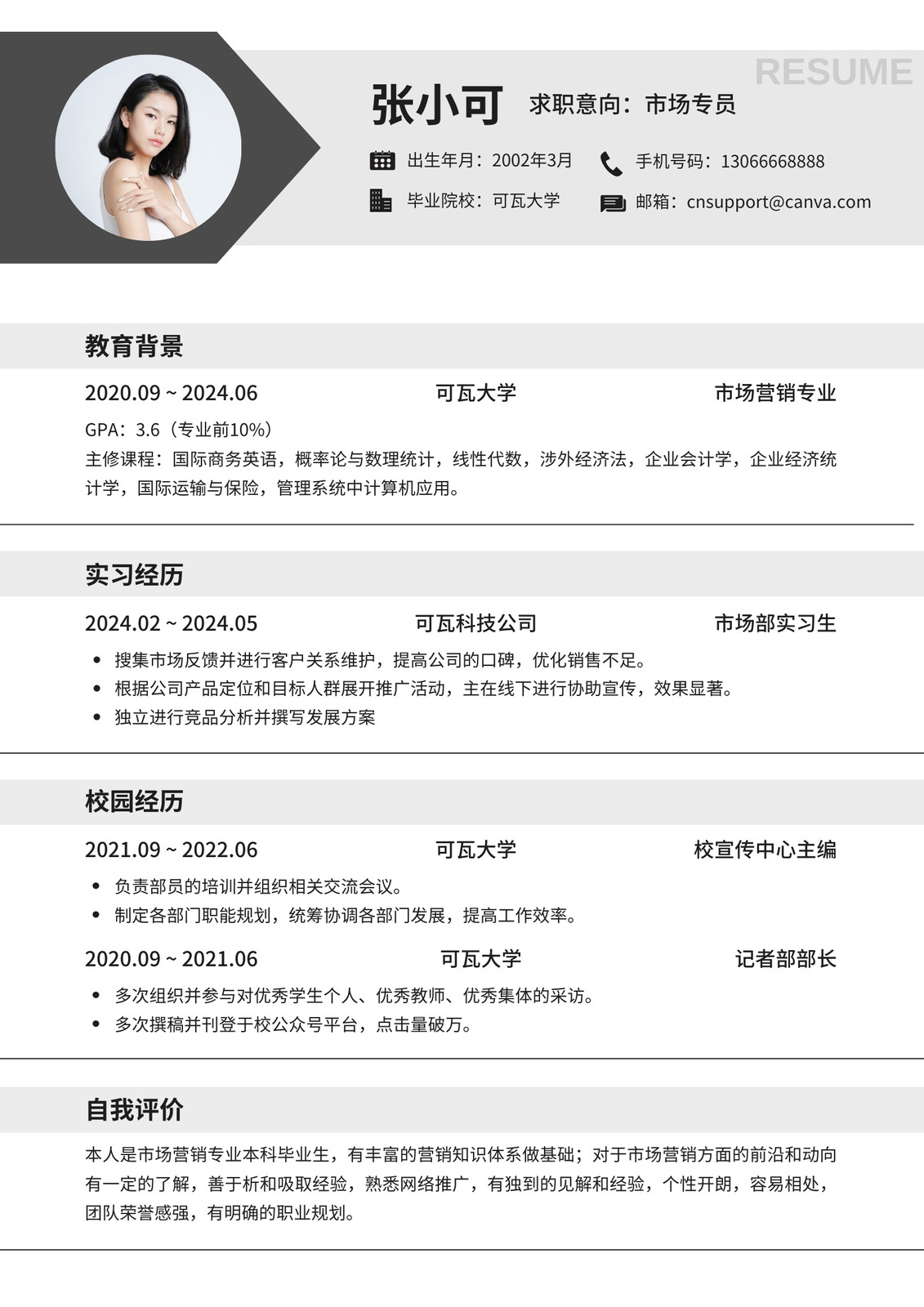 RESUME

张小可 求职意向：市场专员

出生年月：2002年3月
手机号码：13066668888
毕业院校：可瓦大学
邮箱：cnsupport@canva.com

教育背景

2020.09 ~ 2024.06 可瓦大学 市场营销专业

GPA：3.6（专业前10%）
主修课程：国际商务英语，概率论与数理统计，线性代数，涉外经济法，企业会计学，企业经济统计学，国际运输与保险，管理系统中计算机应用。

实习经历

2024.02 ~ 2024.05 可瓦科技公司 市场部实习生

• 搜集市场反馈并进行客户关系维护，提高公司的口碑，优化销售不足。
• 根据公司产品定位和目标人群展开推广活动，主在线下进行协助宣传，效果显著。
• 独立进行竞品分析并撰写发展方案

校园经历

2021.09 ~ 2022.06 可瓦大学 校宣传中心主编

• 负责部员的培训并组织相关交流会议。
• 制定各部门职能规划，统筹协调各部门发展，提高工作效率。

2020.09 ~ 2021.06 可瓦大学 记者部部长

• 多次组织并参与对优秀学生个人、优秀教师、优秀集体的采访。
• 多次撰稿并刊登于校公众号平台，点击量破万。

自我评价

本人是市场营销专业本科毕业生，有丰富的营销知识体系做基础；对于市场营销方面的前沿和动向有一定的了解，善于析和吸取经验，熟悉网络推广，有独到的见解和经验，个性开朗，容易相处，团队荣誉感强，有明确的职业规划。